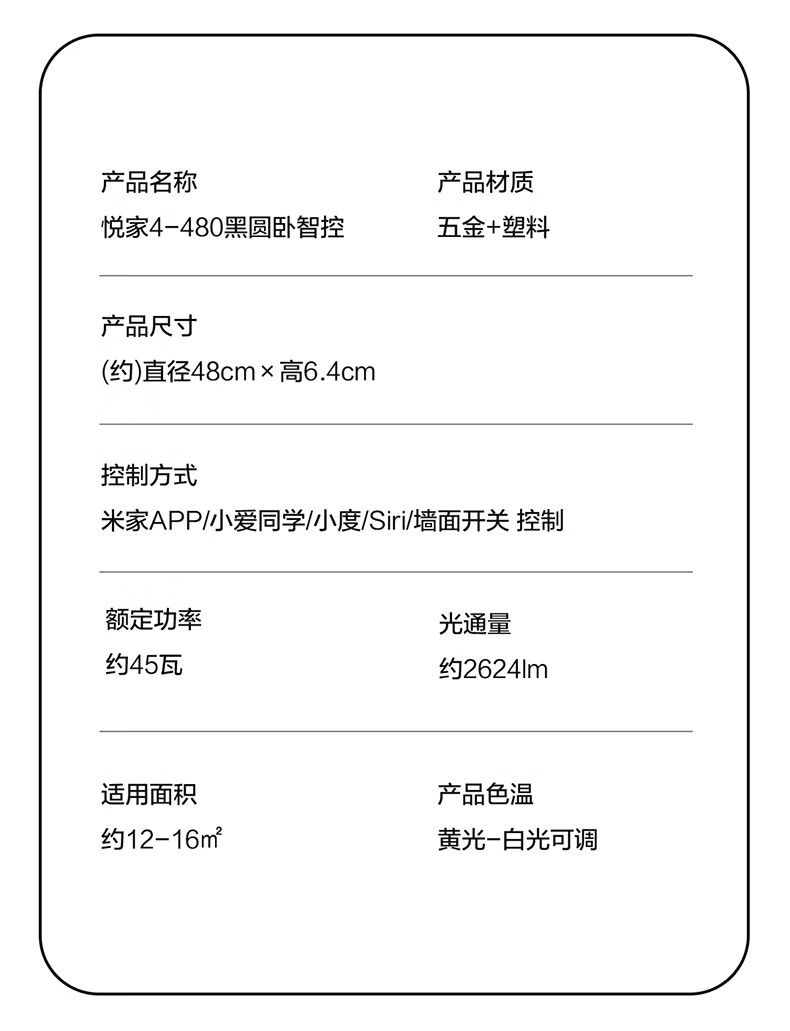 产品名称
悦家4-480黑圆卧智控

产品材质
五金+塑料

产品尺寸
(约)直径48cm×高6.4cm

控制方式
米家APP/小爱同学/小度/Siri/墙面开关 控制

额定功率
约45瓦

光通量
约2624lm

适用面积
约12-16㎡

产品色温
黄光-白光可调